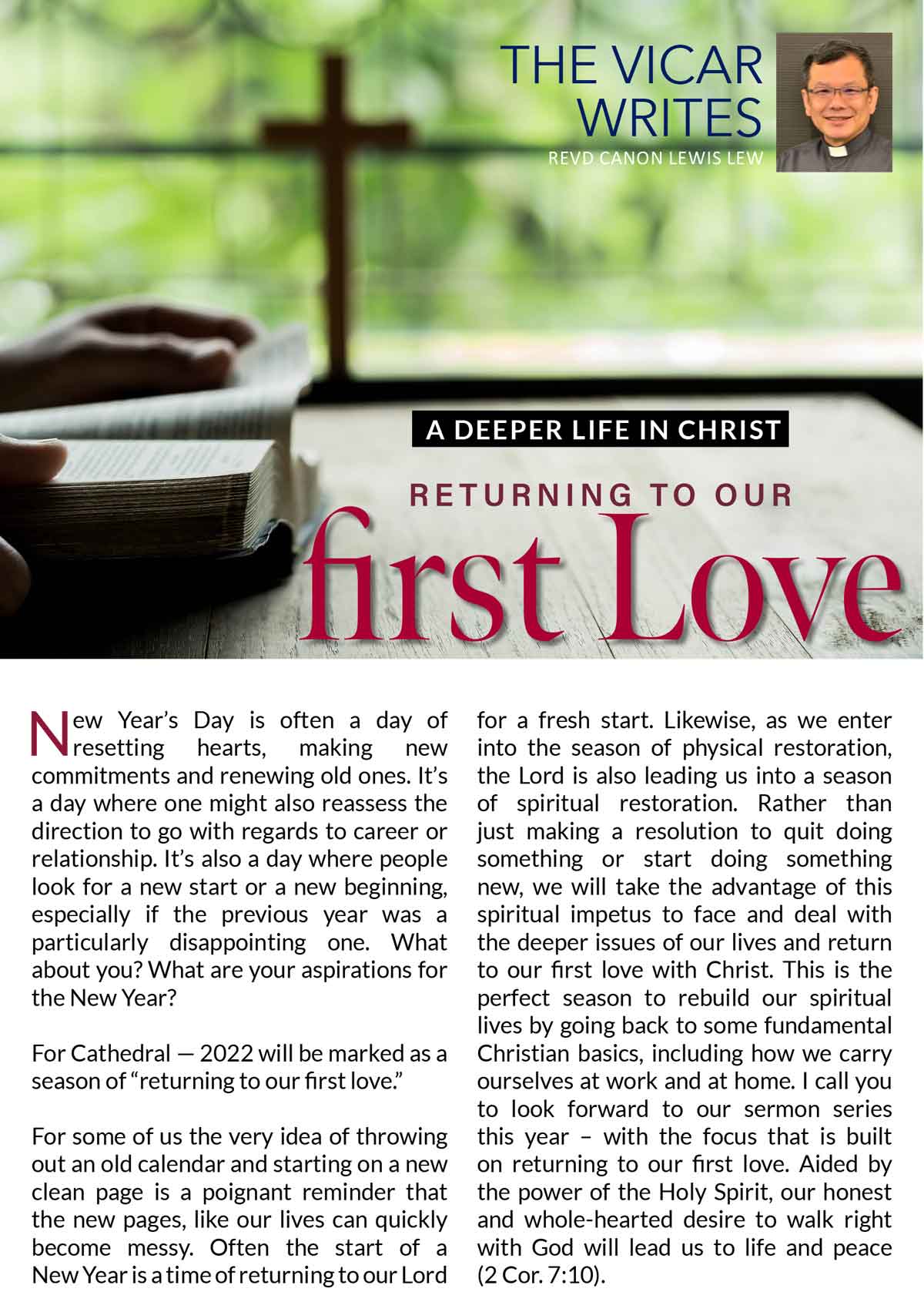 THE VICAR WRITES
REVD CANON LEWIS LEW

A DEEPER LIFE IN CHRIST

RETURNING TO OUR
first Love

New Year's Day is often a day of resetting hearts, making new commitments and renewing old ones. It's a day where one might also reassess the direction to go with regards to career or relationship. It's also a day where people look for a new start or a new beginning, especially if the previous year was a particularly disappointing one. What about you? What are your aspirations for the New Year?

For Cathedral — 2022 will be marked as a season of "returning to our first love."

For some of us the very idea of throwing out an old calendar and starting on a new clean page is a poignant reminder that the new pages, like our lives can quickly become messy. Often the start of a New Year is a time of returning to our Lord for a fresh start. Likewise, as we enter into the season of physical restoration, the Lord is also leading us into a season of spiritual restoration. Rather than just making a resolution to quit doing something or start doing something new, we will take the advantage of this spiritual impetus to face and deal with the deeper issues of our lives and return to our first love with Christ. This is the perfect season to rebuild our spiritual lives by going back to some fundamental Christian basics, including how we carry ourselves at work and at home. I call you to look forward to our sermon series this year – with the focus that is built on returning to our first love. Aided by the power of the Holy Spirit, our honest and whole-hearted desire to walk right with God will lead us to life and peace (2 Cor. 7:10).